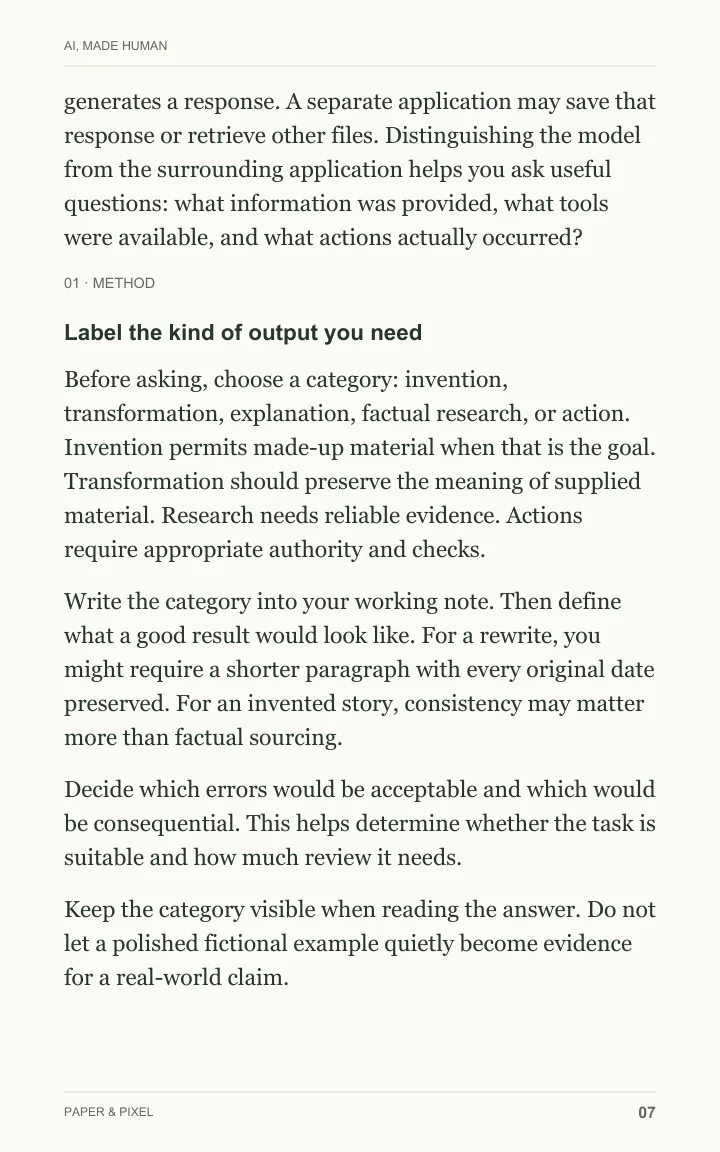 AI, MADE HUMAN

generates a response. A separate application may save that response or retrieve other files. Distinguishing the model from the surrounding application helps you ask useful questions: what information was provided, what tools were available, and what actions actually occurred?

01 · METHOD

Label the kind of output you need

Before asking, choose a category: invention, transformation, explanation, factual research, or action. Invention permits made-up material when that is the goal. Transformation should preserve the meaning of supplied material. Research needs reliable evidence. Actions require appropriate authority and checks.

Write the category into your working note. Then define what a good result would look like. For a rewrite, you might require a shorter paragraph with every original date preserved. For an invented story, consistency may matter more than factual sourcing.

Decide which errors would be acceptable and which would be consequential. This helps determine whether the task is suitable and how much review it needs.

Keep the category visible when reading the answer. Do not let a polished fictional example quietly become evidence for a real-world claim.

PAPER & PIXEL

07